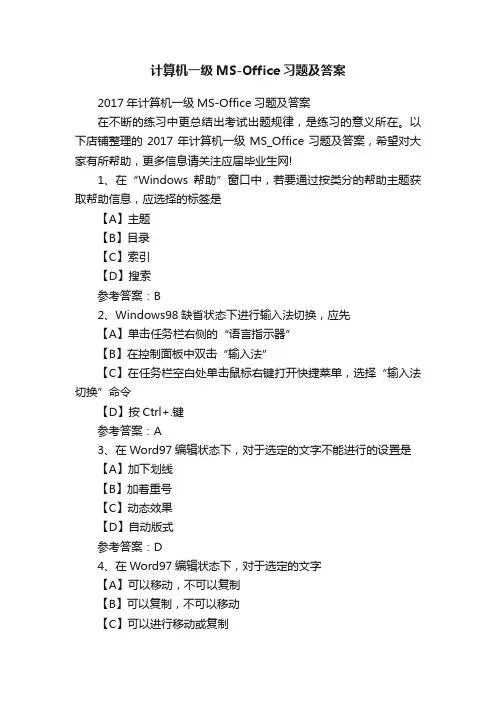 计算机一级 MS-Office 习题及答案

2017 年计算机一级 MS-Office 习题及答案

在不断的练习中更总结出考试出题规律，是练习的意义所在。以下店铺整理的 2017 年计算机一级 MS_Office 习题及答案，希望对大家有所帮助，更多信息请关注应届毕业生网!

1、在“Windows 帮助”窗口中，若要通过按类分的帮助主题获取帮助信息，应选择的标签是

【A】主题

【B】目录

【C】索引

【D】搜索

参考答案：B

2、Windows98 缺省状态下进行输入法切换，应先

【A】单击任务栏右侧的“语言指示器”

【B】在控制面板中双击“输入法”

【C】在任务栏空白处单击鼠标右键打开快捷菜单，选择“输入法切换”命令

【D】按 Ctrl+.键

参考答案：A

3、在 Word97 编辑状态下，对于选定的文字不能进行的设置是

【A】加下划线

【B】加着重号

【C】动态效果

【D】自动版式

参考答案：D

4、在 Word97 编辑状态下，对于选定的文字

【A】可以移动，不可以复制

【B】可以复制，不可以移动

【C】可以进行移动或复制